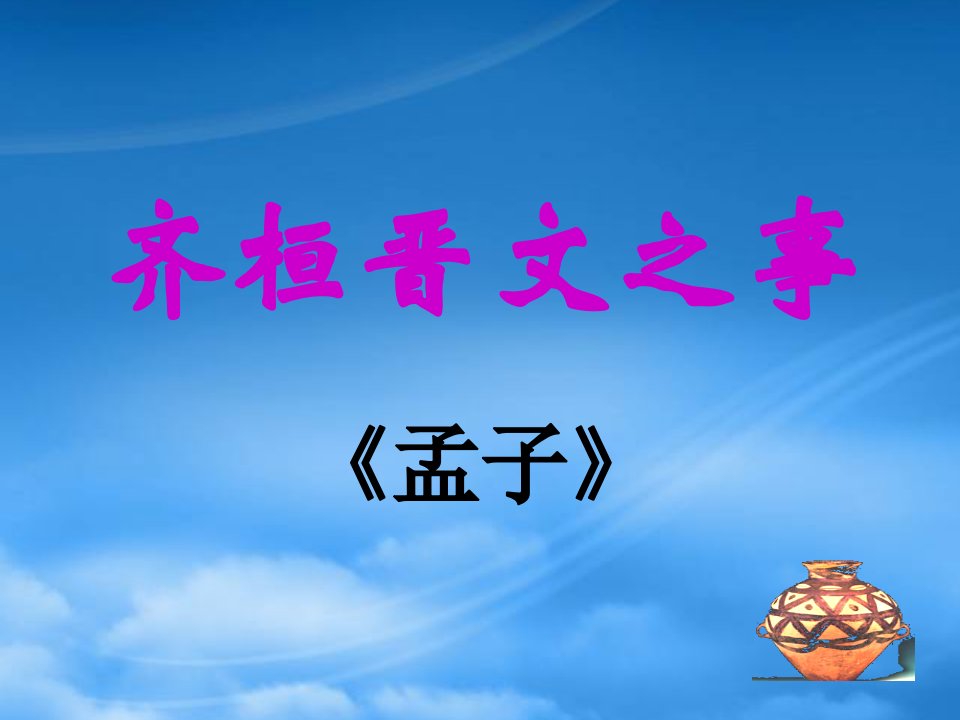 齐桓晋文之事

《孟子》